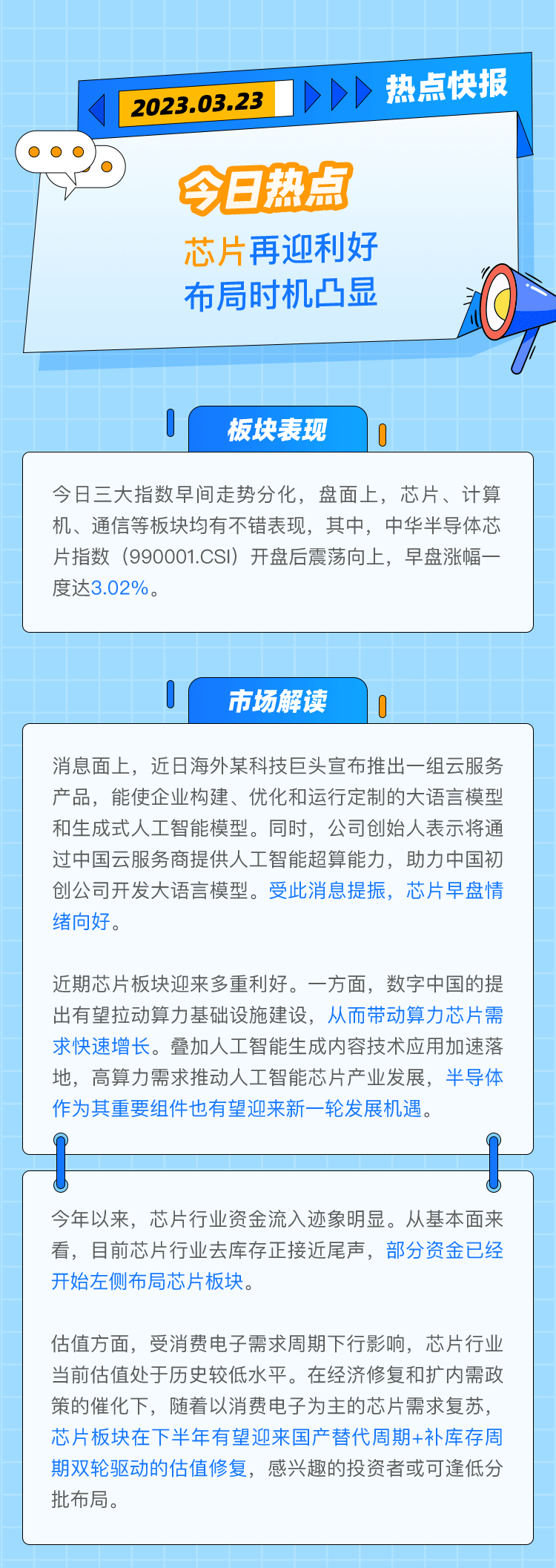 2023.03.23

热点快报

今日热点

芯片再迎利好
布局时机凸显

板块表现

今日三大指数早间走势分化，盘面上，芯片、计算机、通信等板块均有不错表现，其中，中华半导体芯片指数（990001.CSI）开盘后震荡向上，早盘涨幅一度达3.02%。

市场解读

消息面上，近日海外某科技巨头宣布推出一组云服务产品，能使企业构建、优化和运行定制的大语言模型和生成式人工智能模型。同时，公司创始人表示将通过中国云服务商提供人工智能超算能力，助力中国初创公司开发大语言模型。受此消息提振，芯片早盘情绪向好。

近期芯片板块迎来多重利好。一方面，数字中国的提出有望拉动算力基础设施建设，从而带动算力芯片需求快速增长。叠加人工智能生成内容技术应用加速落地，高算力需求推动人工智能芯片产业发展，半导体作为其重要组件也有望迎来新一轮发展机遇。

今年以来，芯片行业资金流入迹象明显。从基本面来看，目前芯片行业去库存正接近尾声，部分资金已经开始左侧布局芯片板块。

估值方面，受消费电子需求周期下行影响，芯片行业当前估值处于历史较低水平。在经济修复和扩内需政策的催化下，随着以消费电子为主的芯片需求复苏，芯片板块在下半年有望迎来国产替代周期+补库存周期双轮驱动的估值修复，感兴趣的投资者或可逢低分批布局。